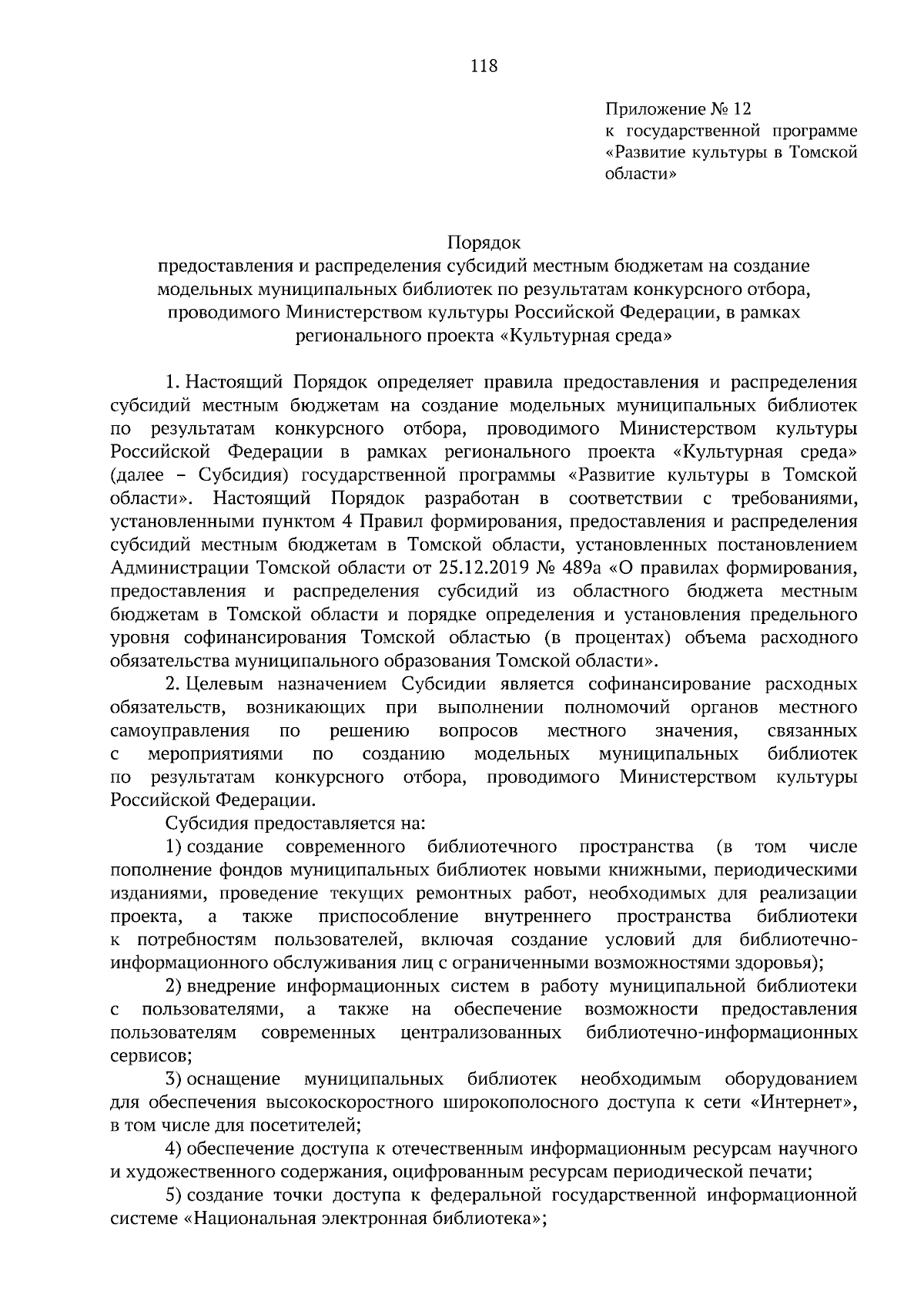 118

Приложение № 12
к государственной программе «Развитие культуры в Томской области»

Порядок
предоставления и распределения субсидий местным бюджетам на создание модельных муниципальных библиотек по результатам конкурсного отбора, проводимого Министерством культуры Российской Федерации, в рамках регионального проекта «Культурная среда»

1. Настоящий Порядок определяет правила предоставления и распределения субсидий местным бюджетам на создание модельных муниципальных библиотек по результатам конкурсного отбора, проводимого Министерством культуры Российской Федерации в рамках регионального проекта «Культурная среда» (далее – Субсидия) государственной программы «Развитие культуры в Томской области». Настоящий Порядок разработан в соответствии с требованиями, установленными пунктом 4 Правил формирования, предоставления и распределения субсидий местным бюджетам в Томской области, установленных постановлением Администрации Томской области от 25.12.2019 № 489а «О правилах формирования, предоставления и распределения субсидий из областного бюджета местным бюджетам в Томской области и порядке определения и установления предельного уровня софинансирования Томской областью (в процентах) объема расходного обязательства муниципального образования Томской области».

2. Целевым назначением Субсидии является софинансирование расходных обязательств, возникающих при выполнении полномочий органов местного самоуправления по решению вопросов местного значения, связанных с мероприятиями по созданию модельных муниципальных библиотек по результатам конкурсного отбора, проводимого Министерством культуры Российской Федерации.

Субсидия предоставляется на:

1) создание современного библиотечного пространства (в том числе пополнение фондов муниципальных библиотек новыми книжными, периодическими изданиями, проведение текущих ремонтных работ, необходимых для реализации проекта, а также приспособление внутреннего пространства библиотеки к потребностям пользователей, включая создание условий для библиотечно-информационного обслуживания лиц с ограниченными возможностями здоровья);

2) внедрение информационных систем в работу муниципальной библиотеки с пользователями, а также на обеспечение возможности предоставления пользователям современных централизованных библиотечно-информационных сервисов;

3) оснащение муниципальных библиотек необходимым оборудованием для обеспечения высокоскоростного широкополосного доступа к сети «Интернет», в том числе для посетителей;

4) обеспечение доступа к отечественным информационным ресурсам научного и художественного содержания, оцифрованным ресурсам периодической печати;

5) создание точки доступа к федеральной государственной информационной системе «Национальная электронная библиотека»;